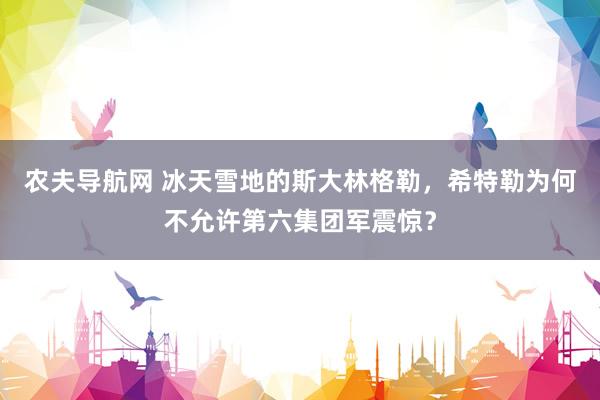 农夫导航网 冰天雪地的斯大林格勒，希特勒为何不允许第六集团军震惊？